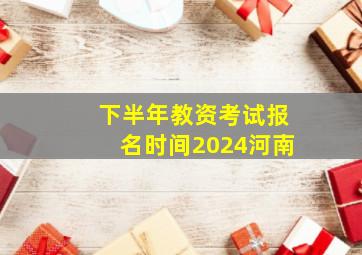 下半年教资考试报名时间2024河南